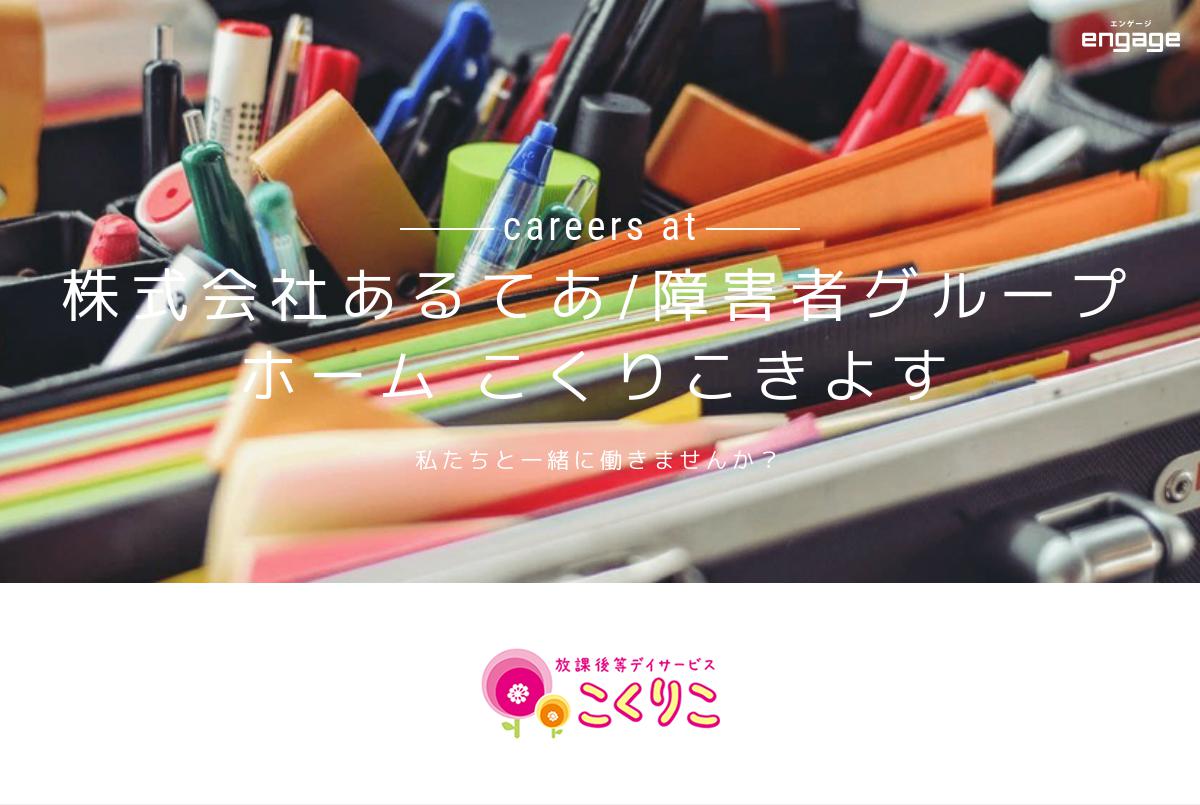 エンゲージ
engage

careers at
株式会社あるてあ/障害者グループホーム こくりこきよす

私たちと一緒に働きませんか？

放課後等デイサービス
こくりこ